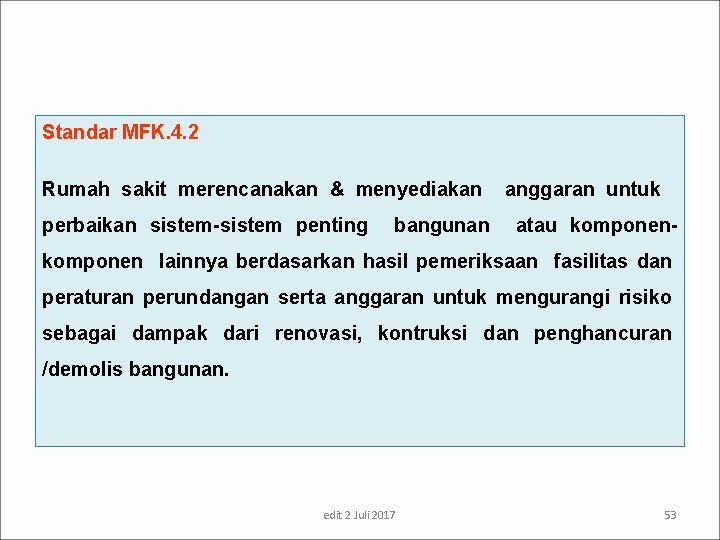 Standar MFK.4.2

Rumah sakit merencanakan & menyediakan anggaran untuk perbaikan sistem-sistem penting bangunan atau komponen-komponen lainnya berdasarkan hasil pemeriksaan fasilitas dan peraturan perundangan serta anggaran untuk mengurangi risiko sebagai dampak dari renovasi, kontruksi dan penghancuran /demolis bangunan.

edit 2 Juli 2017

53